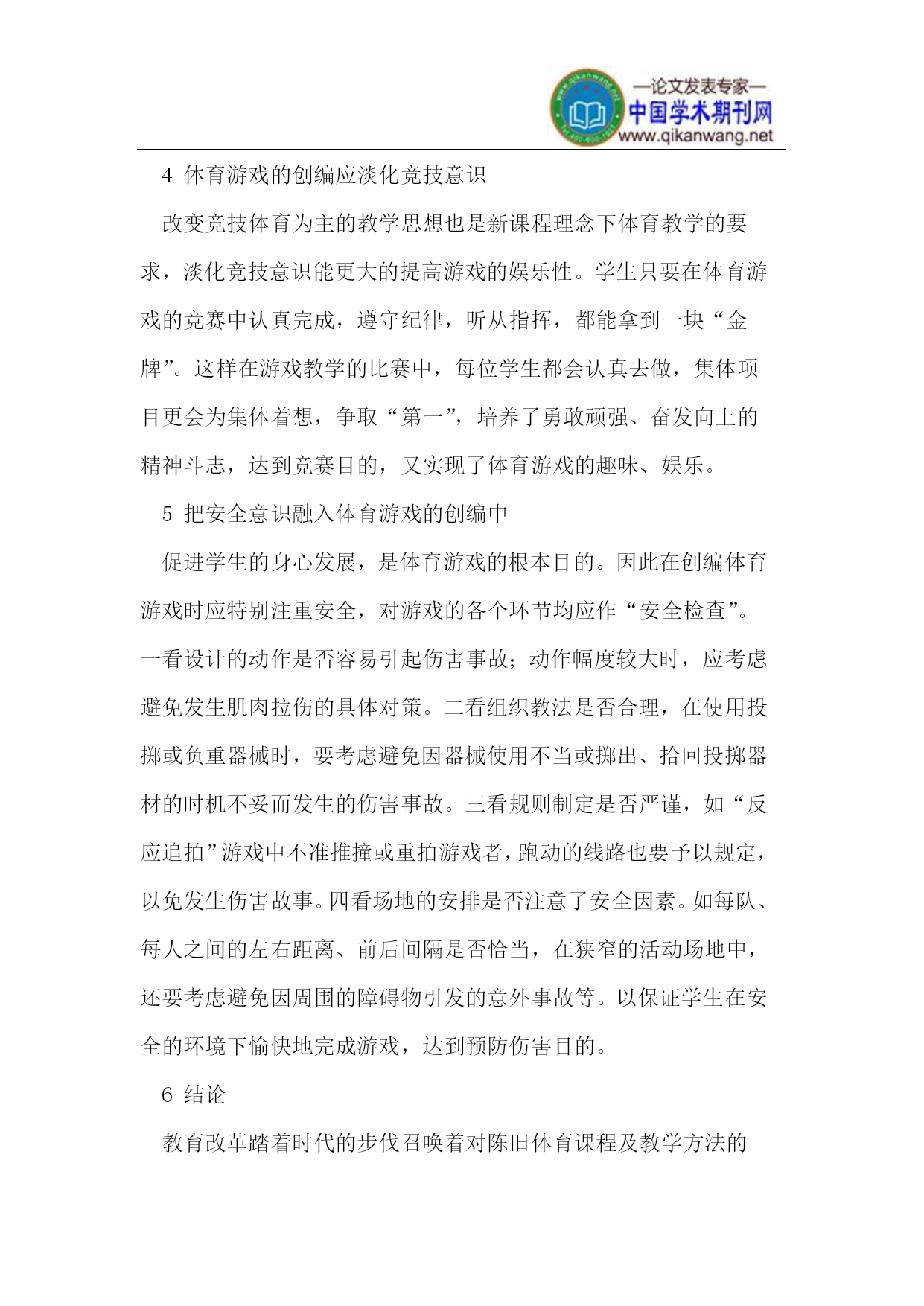 —论文发表专家—
中国学术期刊网
www.qikanwang.net

4 体育游戏的创编应淡化竞技意识

改变竞技体育为主的教学思想也是新课程理念下体育教学的要求，淡化竞技意识能更大的提高游戏的娱乐性。学生只要在体育游戏的竞赛中认真完成，遵守纪律，听从指挥，都能拿到一块“金牌”。这样在游戏教学的比赛中，每位学生都会认真去做，集体项目更会为集体着想，争取“第一”，培养了勇敢顽强、奋发向上的精神斗志，达到竞赛目的，又实现了体育游戏的趣味、娱乐。

5 把安全意识融入体育游戏的创编中

促进学生的身心发展，是体育游戏的根本目的。因此在创编体育游戏时应特别注重安全，对游戏的各个环节均应作“安全检查”。一看设计的动作是否容易引起伤害事故；动作幅度较大时，应考虑避免发生肌肉拉伤的具体对策。二看组织教法是否合理，在使用投掷或负重器械时，要考虑避免因器械使用不当或掷出、拾回投掷器材的时机不妥而发生的伤害事故。三看规则制定是否严谨，如“反应追拍”游戏中不准推撞或重拍游戏者，跑动的线路也要予以规定，以免发生伤害故事。四看场地的安排是否注意了安全因素。如每队、每人之间的左右距离、前后间隔是否恰当，在狭窄的活动场地中，还要考虑避免因周围的障碍物引发的意外事故等。以保证学生在安全的环境下愉快地完成游戏，达到预防伤害目的。

6 结论

教育改革踏着时代的步伐召唤着对陈旧体育课程及教学方法的